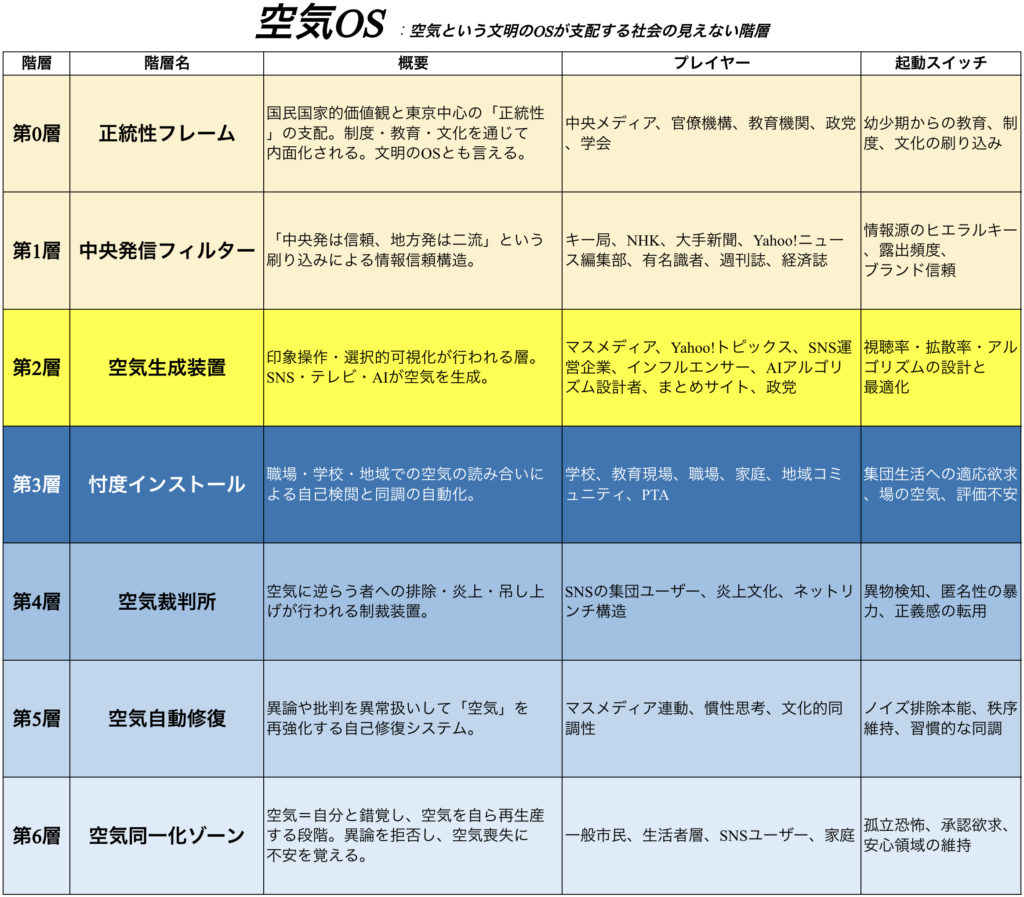 空気OS ：空気という文明のOSが支配する社会の見えない階層

| 階層 | 階層名 | 概要 | プレイヤー | 起動スイッチ |
|---|---|---|---|---|
| 第0層 | 正統性フレーム | 国民国家的価値観と東京中心の「正統性」の支配。制度・教育・文化を通じて内面化される。文明のOSとも言える。 | 中央メディア、官僚機構、教育機関、政党、学会 | 幼少期からの教育、制度、文化の刷り込み |
| 第1層 | 中央発信フィルター | 「中央発は信頼、地方発は二流」という刷り込みによる情報信頼構造。 | キー局、NHK、大手新聞、Yahoo!ニュース編集部、有名識者、週刊誌、経済誌 | 情報源のヒエラルキー、露出頻度、ブランド信頼 |
| 第2層 | 空気生成装置 | 印象操作・選択的可視化が行われる層。SNS・テレビ・AIが空気を生成。 | マスメディア、Yahoo!トピックス、SNS運営企業、インフルエンサー、AIアルゴリズム設計者、まとめサイト、政党 | 視聴率・拡散率・アルゴリズムの設計と最適化 |
| 第3層 | 忖度インストール | 職場・学校・地域での空気の読み合いによる自己検閲と同調の自動化。 | 学校、教育現場、職場、家庭、地域コミュニティ、PTA | 集団生活への適応欲求、場の空気、評価不安 |
| 第4層 | 空気裁判所 | 空気に逆らう者への排除・炎上・吊し上げが行われる制裁装置。 | SNSの集団ユーザー、炎上文化、ネットリンチ構造 | 異物検知、匿名性の暴力、正義感の転用 |
| 第5層 | 空気自動修復 | 異論や批判を異常扱いして「空気」を再強化する自己修復システム。 | マスメディア連動、慣性思考、文化的同調性 | ノイズ排除本能、秩序維持、習慣的な同調 |
| 第6層 | 空気同一化ゾーン | 空気＝自分と錯覚し、空気を自ら再生産する段階。異論を拒否し、空気喪失に不安を覚える。 | 一般市民、生活者層、SNSユーザー、家庭 | 孤立恐怖、承認欲求、安心領域の維持 |